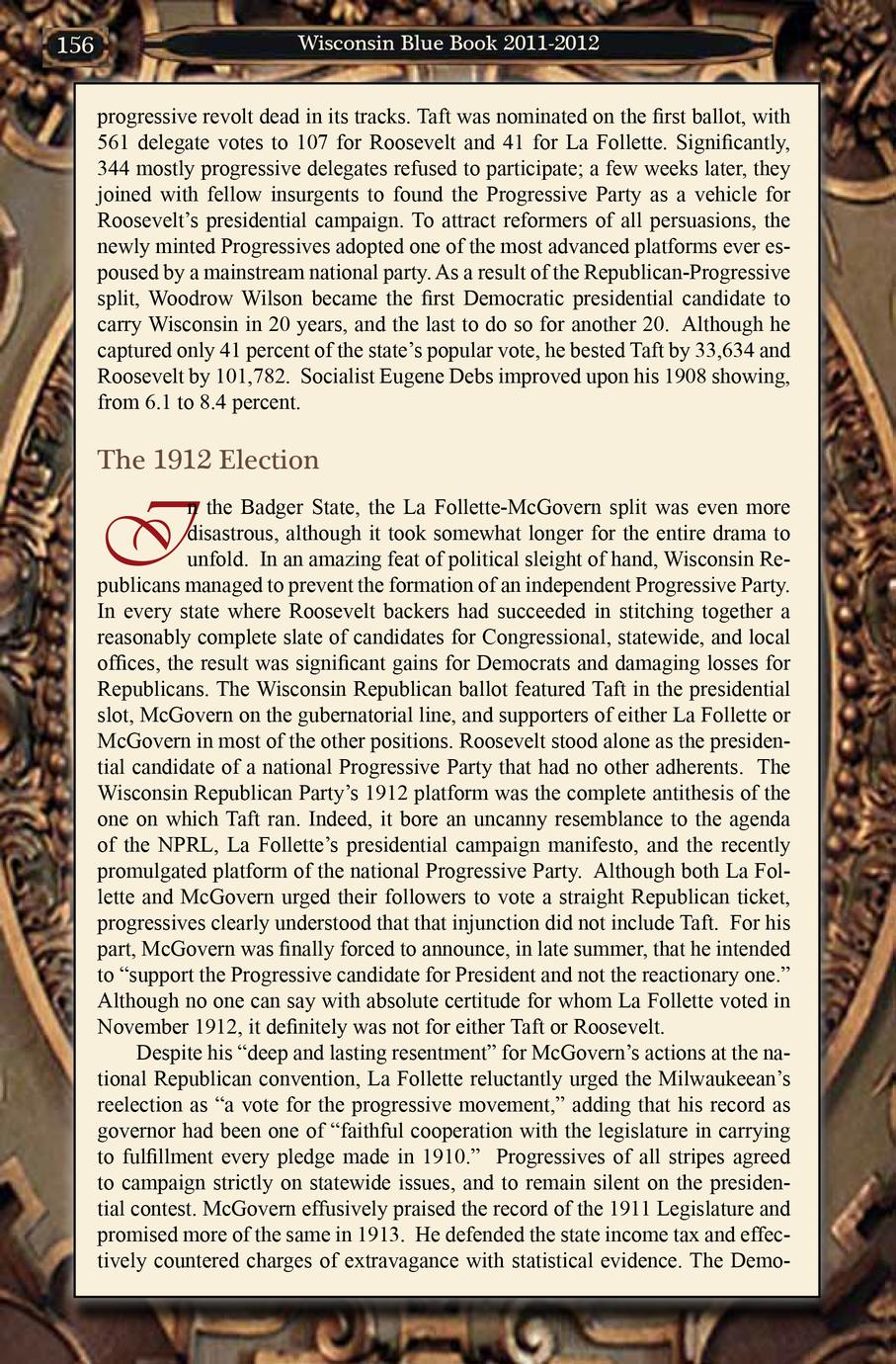 156

Wisconsin Blue Book 2011-2012

progressive revolt dead in its tracks. Taft was nominated on the first ballot, with 561 delegate votes to 107 for Roosevelt and 41 for La Follette. Significantly, 344 mostly progressive delegates refused to participate; a few weeks later, they joined with fellow insurgents to found the Progressive Party as a vehicle for Roosevelt's presidential campaign. To attract reformers of all persuasions, the newly minted Progressives adopted one of the most advanced platforms ever espoused by a mainstream national party. As a result of the Republican-Progressive split, Woodrow Wilson became the first Democratic presidential candidate to carry Wisconsin in 20 years, and the last to do so for another 20. Although he captured only 41 percent of the state's popular vote, he bested Taft by 33,634 and Roosevelt by 101,782. Socialist Eugene Debs improved upon his 1908 showing, from 6.1 to 8.4 percent.

The 1912 Election

In the Badger State, the La Follette-McGovern split was even more disastrous, although it took somewhat longer for the entire drama to unfold. In an amazing feat of political sleight of hand, Wisconsin Republicans managed to prevent the formation of an independent Progressive Party. In every state where Roosevelt backers had succeeded in stitching together a reasonably complete slate of candidates for Congressional, statewide, and local offices, the result was significant gains for Democrats and damaging losses for Republicans. The Wisconsin Republican ballot featured Taft in the presidential slot, McGovern on the gubernatorial line, and supporters of either La Follette or McGovern in most of the other positions. Roosevelt stood alone as the presidential candidate of a national Progressive Party that had no other adherents. The Wisconsin Republican Party's 1912 platform was the complete antithesis of the one on which Taft ran. Indeed, it bore an uncanny resemblance to the agenda of the NPRL, La Follette's presidential campaign manifesto, and the recently promulgated platform of the national Progressive Party. Although both La Follette and McGovern urged their followers to vote a straight Republican ticket, progressives clearly understood that that injunction did not include Taft. For his part, McGovern was finally forced to announce, in late summer, that he intended to "support the Progressive candidate for President and not the reactionary one." Although no one can say with absolute certitude for whom La Follette voted in November 1912, it definitely was not for either Taft or Roosevelt.

Despite his "deep and lasting resentment" for McGovern's actions at the national Republican convention, La Follette reluctantly urged the Milwaukeean's reelection as "a vote for the progressive movement," adding that his record as governor had been one of "faithful cooperation with the legislature in carrying to fulfillment every pledge made in 1910." Progressives of all stripes agreed to campaign strictly on statewide issues, and to remain silent on the presidential contest. McGovern effusively praised the record of the 1911 Legislature and promised more of the same in 1913. He defended the state income tax and effectively countered charges of extravagance with statistical evidence. The Demo-